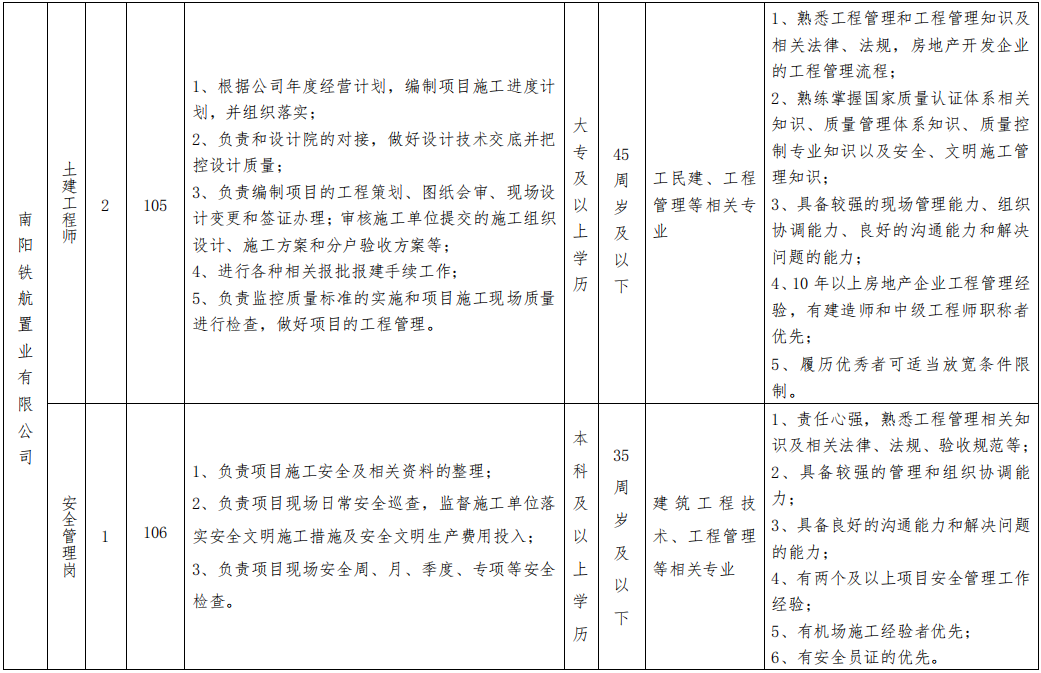 | 南阳铁航置业有限公司 | 土建工程师 | 2 | 105 | 1、根据公司年度经营计划，编制项目施工进度计划，并组织落实；<br>2、负责和设计院的对接，做好设计技术交底并把控设计质量；<br>3、负责编制项目的工程策划、图纸会审、现场设计变更和签证办理；审核施工单位提交的施工组织设计、施工方案和分户验收方案等；<br>4、进行各种相关报批报建手续工作；<br>5、负责监控质量标准的实施和项目施工现场质量进行检查，做好项目的工程管理。 | 大专及以上学历 | 45周岁及以下 | 工民建、工程管理等相关专业 | 1、熟悉工程管理和工程管理知识及相关法律、法规，房地产开发企业的工程管理流程；<br>2、熟练掌握国家质量认证体系相关知识、质量管理体系知识、质量控制专业知识以及安全、文明施工管理知识；<br>3、具备较强的现场管理能力、组织协调能力、良好的沟通能力和解决问题的能力；<br>4、10年以上房地产企业工程管理经验，有建造师和中级工程师职称者优先；<br>5、履历优秀者可适当放宽条件限制。 |
|---|---|---|---|---|---|---|---|---|
| | 安全管理岗 | 1 | 106 | 1、负责项目施工安全及相关资料的整理；<br>2、负责项目现场日常安全巡查，监督施工单位落实安全文明施工措施及安全文明生产费用投入；<br>3、负责项目现场安全周、月、季度、专项等安全检查。 | 本科及以上学历 | 35周岁及以下 | 建筑工程技术、工程管理等相关专业 | 1、责任心强，熟悉工程管理相关知识及相关法律、法规、验收规范等；<br>2、具备较强的管理和组织协调能力；<br>3、具备良好的沟通能力和解决问题的能力；<br>4、有两个及以上项目安全管理工作经验；<br>5、有机场施工经验者优先；<br>6、有安全员证的优先。 |